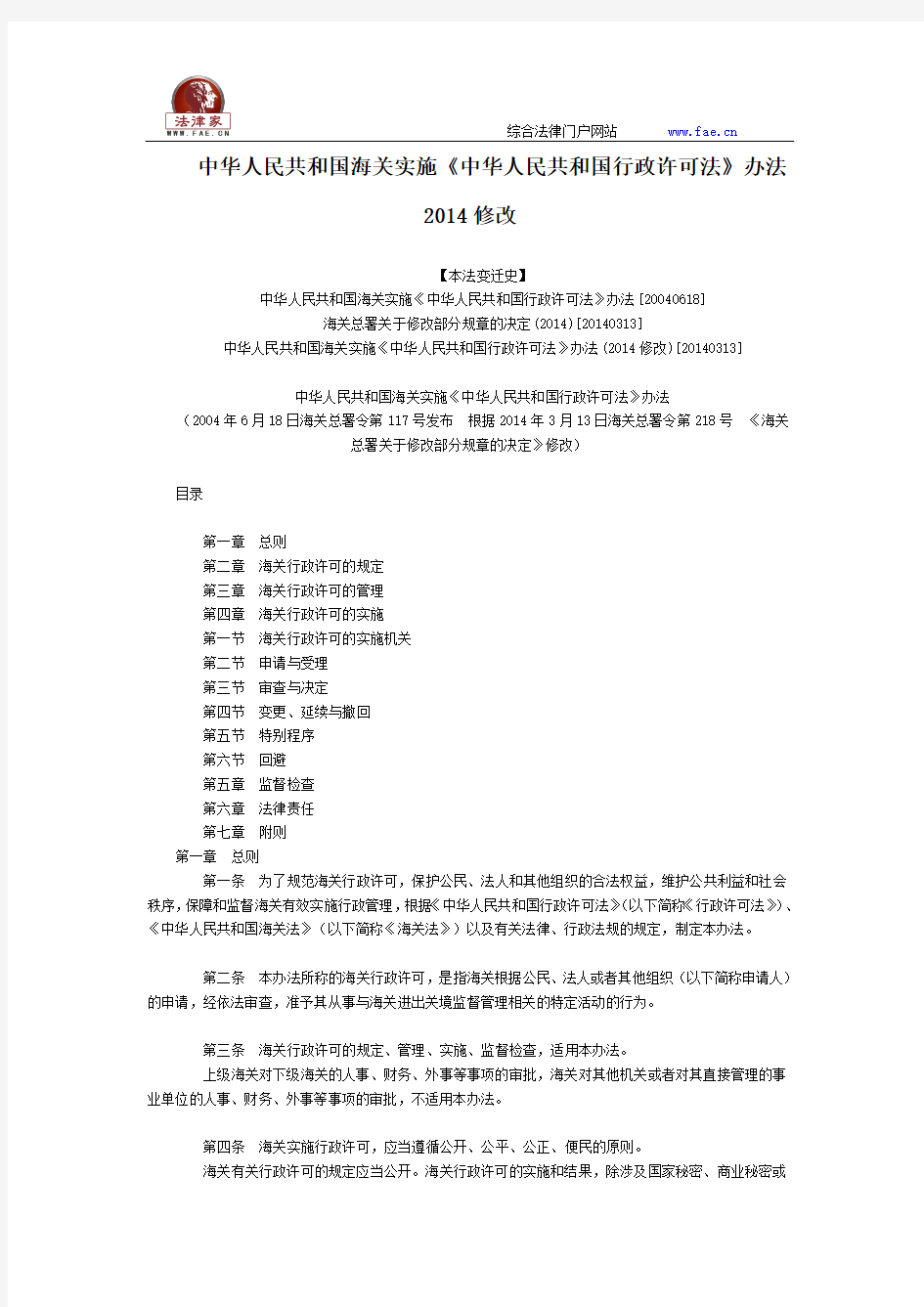 法律家
WWW.FAE.CN

综合法律门户网站　　www.fae.cn

中华人民共和国海关实施《中华人民共和国行政许可法》办法 2014 修改

【本法变迁史】
中华人民共和国海关实施《中华人民共和国行政许可法》办法[20040618]
海关总署关于修改部分规章的决定(2014)[20140313]
中华人民共和国海关实施《中华人民共和国行政许可法》办法(2014 修改)[20140313]

中华人民共和国海关实施《中华人民共和国行政许可法》办法
（2004 年 6 月 18 日海关总署令第 117 号发布　根据 2014 年 3 月 13 日海关总署令第 218 号　《海关总署关于修改部分规章的决定》修改）

目录

第一章　总则
第二章　海关行政许可的规定
第三章　海关行政许可的管理
第四章　海关行政许可的实施
第一节　海关行政许可的实施机关
第二节　申请与受理
第三节　审查与决定
第四节　变更、延续与撤回
第五节　特别程序
第六节　回避
第五章　监督检查
第六章　法律责任
第七章　附则
第一章　总则
第一条　为了规范海关行政许可，保护公民、法人和其他组织的合法权益，维护公共利益和社会秩序，保障和监督海关有效实施行政管理，根据《中华人民共和国行政许可法》(以下简称《行政许可法》)、《中华人民共和国海关法》（以下简称《海关法》）以及有关法律、行政法规的规定，制定本办法。

第二条　本办法所称的海关行政许可，是指海关根据公民、法人或者其他组织（以下简称申请人）的申请，经依法审查，准予其从事与海关进出关境监督管理相关的特定活动的行为。

第三条　海关行政许可的规定、管理、实施、监督检查，适用本办法。
上级海关对下级海关的人事、财务、外事等事项的审批，海关对其他机关或者对其直接管理的事业单位的人事、财务、外事等事项的审批，不适用本办法。

第四条　海关实施行政许可，应当遵循公开、公平、公正、便民的原则。
海关有关行政许可的规定应当公开。海关行政许可的实施和结果，除涉及国家秘密、商业秘密或